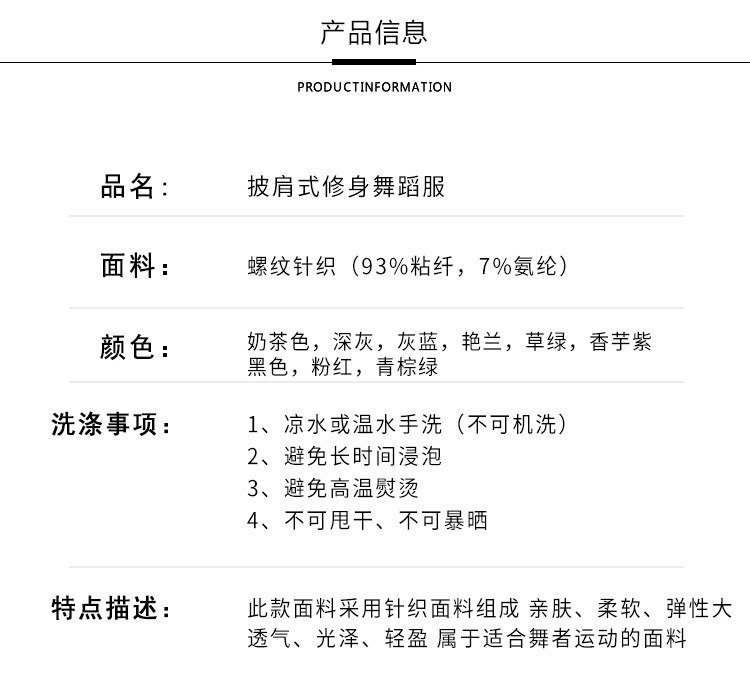 产品信息

PRODUCTINFORMATION

品名： 披肩式修身舞蹈服

面料： 螺纹针织（93%粘纤，7%氨纶）

颜色： 奶茶色，深灰，灰蓝，艳兰，草绿，香芋紫 黑色，粉红，青棕绿

洗涤事项： 1、凉水或温水手洗（不可机洗）
2、避免长时间浸泡
3、避免高温熨烫
4、不可甩干、不可暴晒

特点描述： 此款面料采用针织面料组成 亲肤、柔软、弹性大 透气、光泽、轻盈 属于适合舞者运动的面料